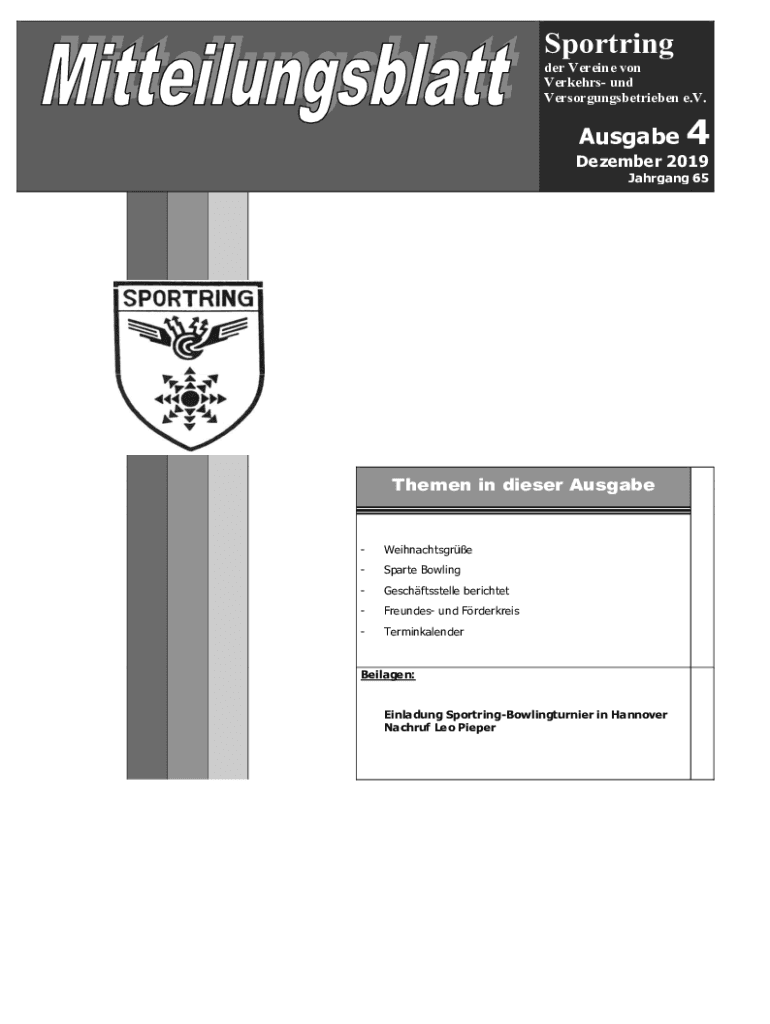 Mitteilungsblatt

Sportring

der Vereine von Verkehrs- und Versorgungsbetrieben e.V.

Ausgabe 4

Dezember 2019

Jahrgang 65

SPORTRING

Themen in dieser Ausgabe

- Weihnachtsgrüße
- Sparte Bowling
- Geschäftsstelle berichtet
- Freundes- und Förderkreis
- Terminkalender

Beilagen:

Einladung Sportring-Bowlingturnier in Hannover
Nachruf Leo Pieper